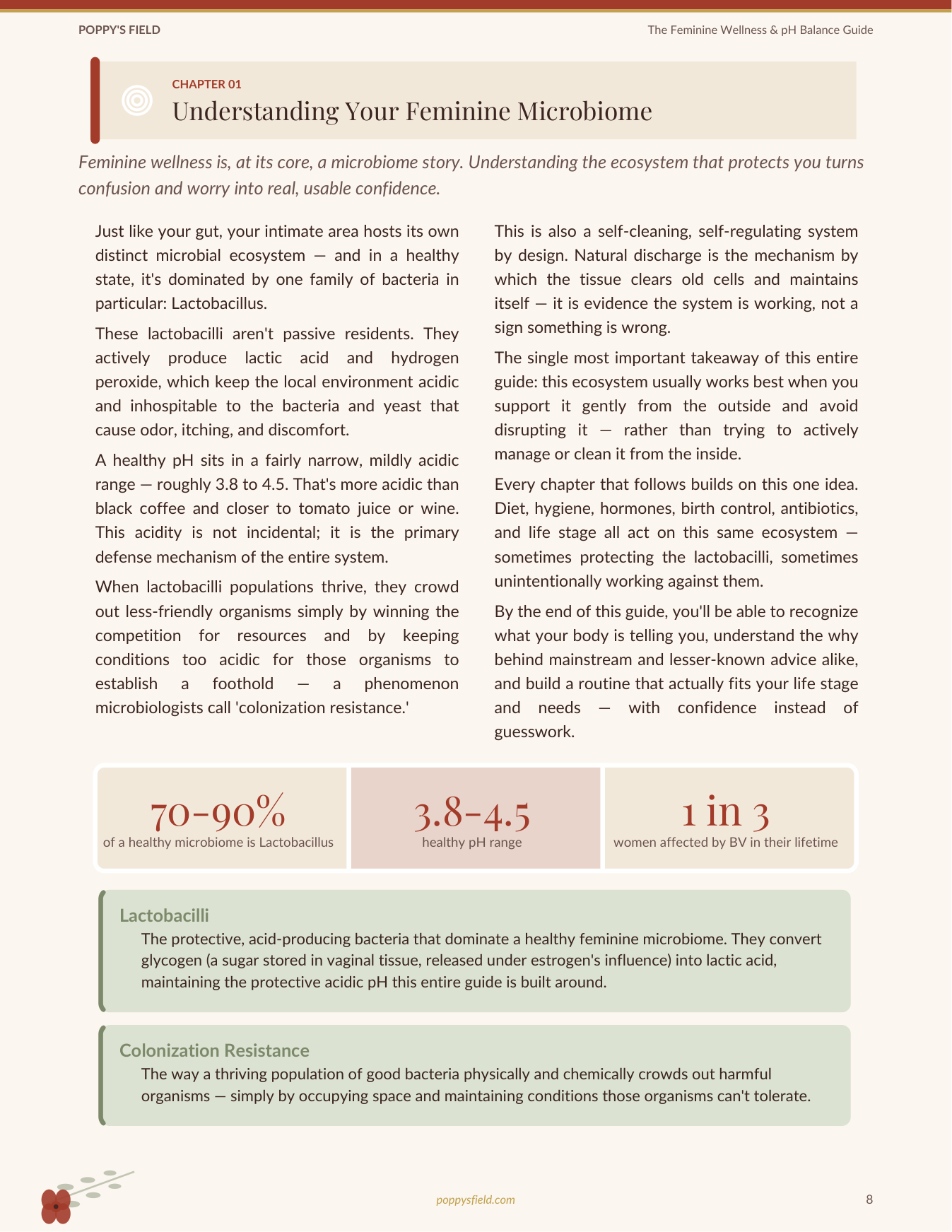 POPPY'S FIELD

The Feminine Wellness & pH Balance Guide

CHAPTER 01

Understanding Your Feminine Microbiome

Feminine wellness is, at its core, a microbiome story. Understanding the ecosystem that protects you turns confusion and worry into real, usable confidence.

Just like your gut, your intimate area hosts its own distinct microbial ecosystem — and in a healthy state, it's dominated by one family of bacteria in particular: Lactobacillus.

These lactobacilli aren't passive residents. They actively produce lactic acid and hydrogen peroxide, which keep the local environment acidic and inhospitable to the bacteria and yeast that cause odor, itching, and discomfort.

A healthy pH sits in a fairly narrow, mildly acidic range — roughly 3.8 to 4.5. That's more acidic than black coffee and closer to tomato juice or wine. This acidity is not incidental; it is the primary defense mechanism of the entire system.

When lactobacilli populations thrive, they crowd out less-friendly organisms simply by winning the competition for resources and by keeping conditions too acidic for those organisms to establish a foothold — a phenomenon microbiologists call 'colonization resistance.'

This is also a self-cleaning, self-regulating system by design. Natural discharge is the mechanism by which the tissue clears old cells and maintains itself — it is evidence the system is working, not a sign something is wrong.

The single most important takeaway of this entire guide: this ecosystem usually works best when you support it gently from the outside and avoid disrupting it — rather than trying to actively manage or clean it from the inside.

Every chapter that follows builds on this one idea. Diet, hygiene, hormones, birth control, antibiotics, and life stage all act on this same ecosystem — sometimes protecting the lactobacilli, sometimes unintentionally working against them.

By the end of this guide, you'll be able to recognize what your body is telling you, understand the why behind mainstream and lesser-known advice alike, and build a routine that actually fits your life stage and needs — with confidence instead of guesswork.

70-90%
of a healthy microbiome is Lactobacillus

3.8-4.5
healthy pH range

1 in 3
women affected by BV in their lifetime

Lactobacilli
The protective, acid-producing bacteria that dominate a healthy feminine microbiome. They convert glycogen (a sugar stored in vaginal tissue, released under estrogen's influence) into lactic acid, maintaining the protective acidic pH this entire guide is built around.

Colonization Resistance
The way a thriving population of good bacteria physically and chemically crowds out harmful organisms — simply by occupying space and maintaining conditions those organisms can't tolerate.

poppysfield.com

8